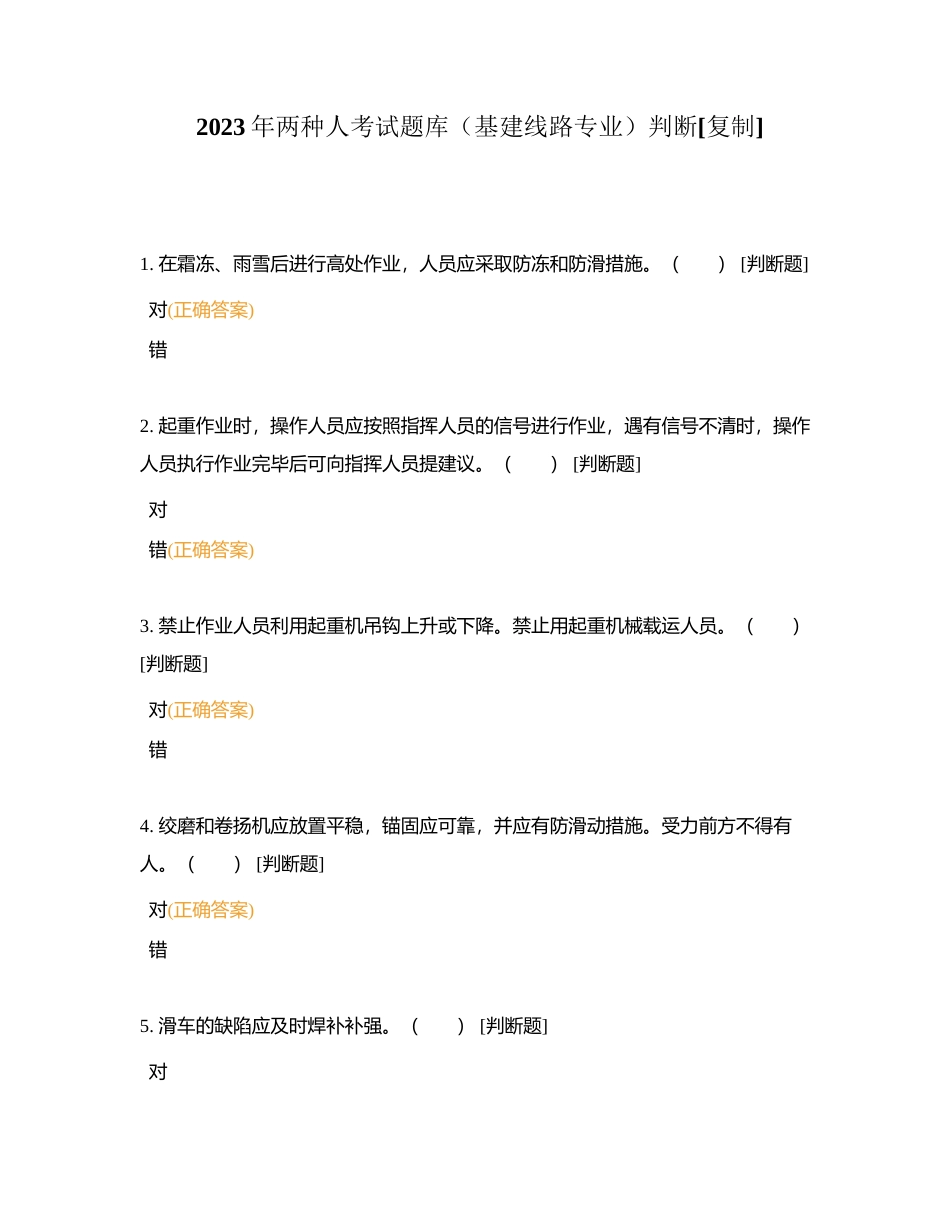 2023 年两种人考试题库（基建线路专业）判断[复制]

1. 在霜冻、雨雪后进行高处作业，人员应采取防冻和防滑措施。（　　）[判断题]

对(正确答案)

错

2. 起重作业时，操作人员应按照指挥人员的信号进行作业，遇有信号不清时，操作人员执行作业完毕后可向指挥人员提建议。（　　）[判断题]

对

错(正确答案)

3. 禁止作业人员利用起重机吊钩上升或下降。禁止用起重机械载运人员。（　　）[判断题]

对(正确答案)

错

4. 绞磨和卷扬机应放置平稳，锚固应可靠，并应有防滑动措施。受力前方不得有人。（　　）[判断题]

对(正确答案)

错

5. 滑车的缺陷应及时焊补补强。（　　）[判断题]

对